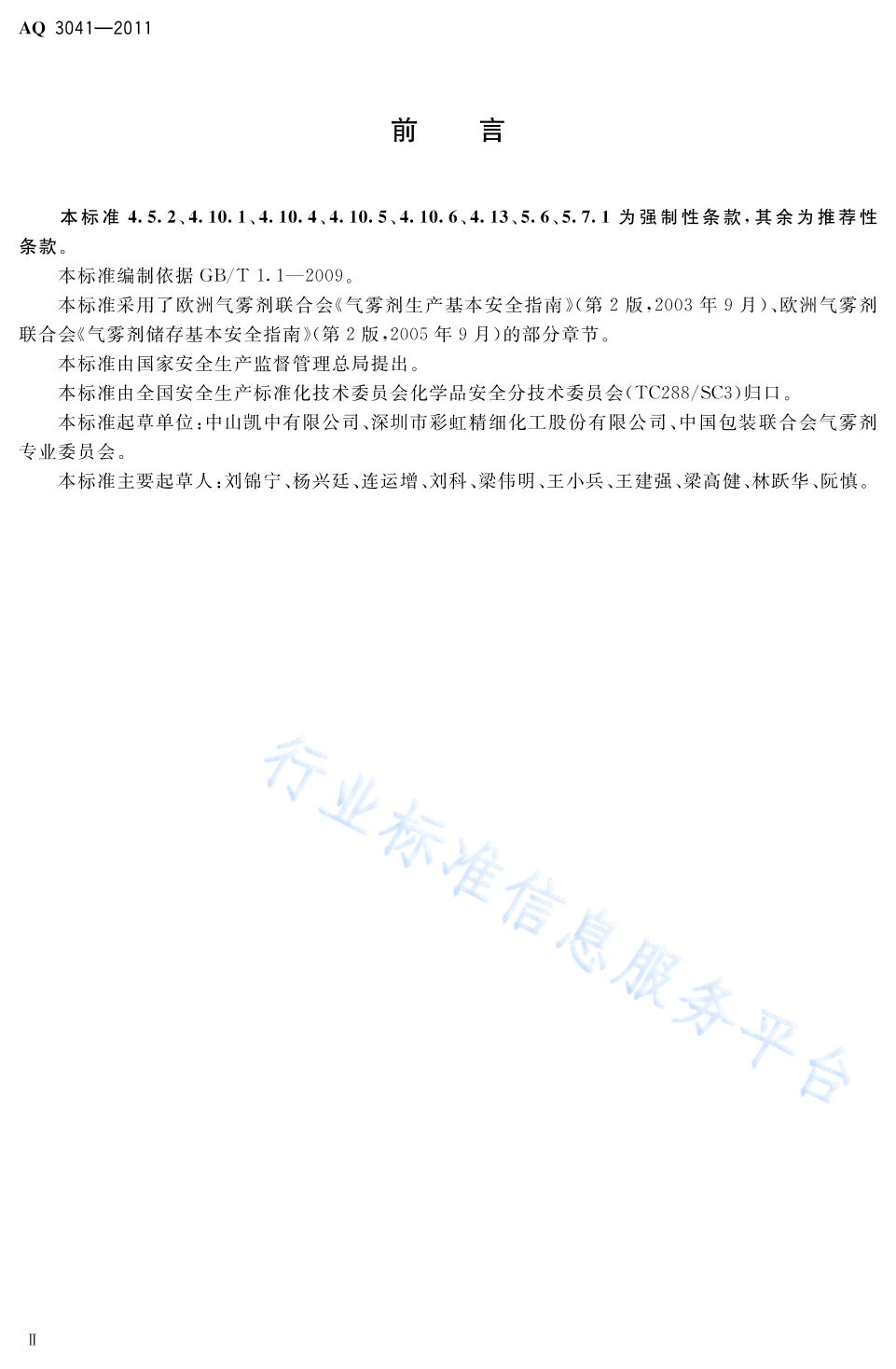 AQ 3041—2011

前　言

本标准 4.5.2、4.10.1、4.10.4、4.10.5、4.10.6、4.13、5.6、5.7.1 为强制性条款，其余为推荐性条款。

本标准编制依据 GB/T 1.1—2009。

本标准采用了欧洲气雾剂联合会《气雾剂生产基本安全指南》（第 2 版，2003 年 9 月）、欧洲气雾剂联合会《气雾剂储存基本安全指南》（第 2 版，2005 年 9 月）的部分章节。

本标准由国家安全生产监督管理总局提出。

本标准由全国安全生产标准化技术委员会化学品安全分技术委员会（TC288/SC3）归口。

本标准起草单位：中山凯中有限公司、深圳市彩虹精细化工股份有限公司、中国包装联合会气雾剂专业委员会。

本标准主要起草人：刘锦宁、杨兴廷、连运增、刘科、梁伟明、王小兵、王建强、梁高健、林跃华、阮慎。

行业标准信息服务平台

Ⅱ